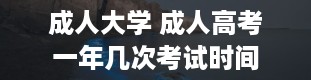 成人大学 成人高考
一年几次考试时间